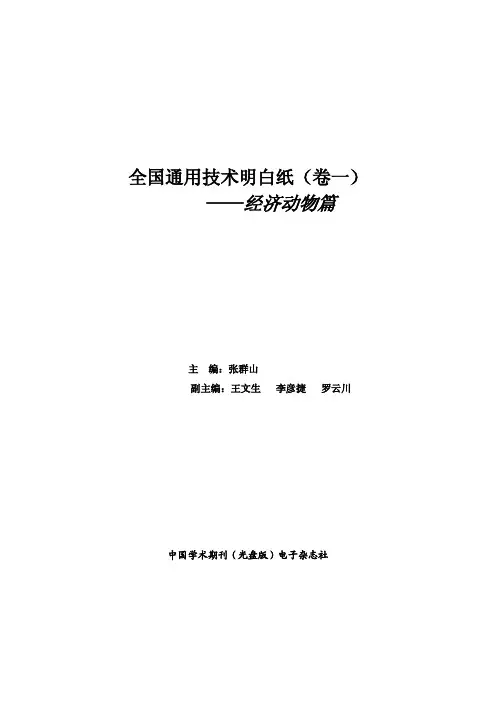 全国通用技术明白纸（卷一）

——经济动物篇

主 编：张群山

副主编：王文生 李彦捷 罗云川

中国学术期刊（光盘版）电子杂志社